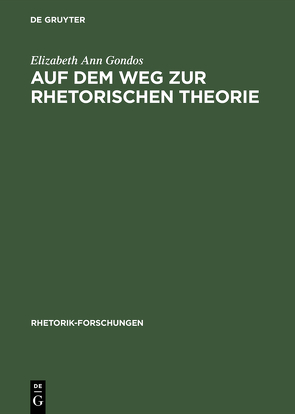 DE GRUYTER

Elizabeth Ann Gondos

AUF DEM WEG ZUR RHETORISCHEN THEORIE

RHETORIK-FORSCHUNGEN

DE
G